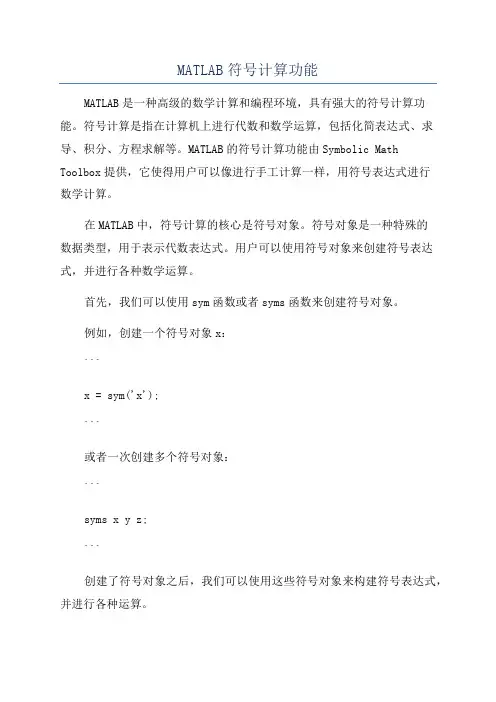 MATLAB 符号计算功能

MATLAB 是一种高级的数学计算和编程环境，具有强大的符号计算功能。符号计算是指在计算机上进行代数和数学运算，包括化简表达式、求导、积分、方程求解等。MATLAB 的符号计算功能由 Symbolic Math Toolbox 提供，它使得用户可以像进行手工计算一样，用符号表达式进行数学计算。

在 MATLAB 中，符号计算的核心是符号对象。符号对象是一种特殊的数据类型，用于表示代数表达式。用户可以使用符号对象来创建符号表达式，并进行各种数学运算。

首先，我们可以使用 sym 函数或者 syms 函数来创建符号对象。

例如，创建一个符号对象 x：

```

x = sym('x');

```

或者一次创建多个符号对象：

```

syms x y z;

```

创建了符号对象之后，我们可以使用这些符号对象来构建符号表达式，并进行各种运算。